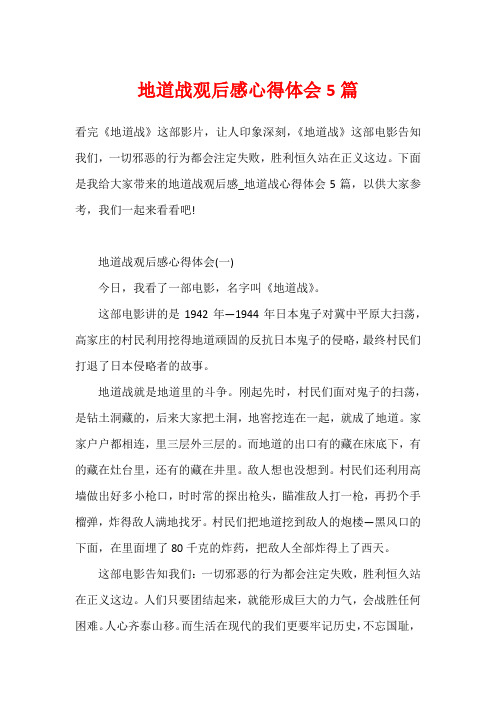 地道战观后感心得体会5篇

看完《地道战》这部影片，让人印象深刻，《地道战》这部电影告知我们，一切邪恶的行为都会注定失败，胜利恒久站在正义这边。下面是我给大家带来的地道战观后感_地道战心得体会5篇，以供大家参考，我们一起来看看吧!

地道战观后感心得体会(一)

今日，我看了一部电影，名字叫《地道战》。

这部电影讲的是1942年—1944年日本鬼子对冀中平原大扫荡，高家庄的村民利用挖得地道顽固的反抗日本鬼子的侵略，最终村民们打退了日本侵略者的故事。

地道战就是地道里的斗争。刚起先时，村民们面对鬼子的扫荡，是钻土洞藏的，后来大家把土洞，地窖挖连在一起，就成了地道。家家户户都相连，里三层外三层的。而地道的出口有的藏在床底下，有的藏在灶台里，还有的藏在井里。敌人想也没想到。村民们还利用高墙做出好多小枪口，时时常的探出枪头，瞄准敌人打一枪，再扔个手榴弹，炸得敌人满地找牙。村民们把地道挖到敌人的炮楼—黑风口的下面，在里面埋了80千克的炸药，把敌人全部炸得上了西天。

这部电影告知我们：一切邪恶的行为都会注定失败，胜利恒久站在正义这边。人们只要团结起来，就能形成巨大的力气，会战胜任何困难。人心齐泰山移。而生活在现代的我们更要牢记历史，不忘国耻，